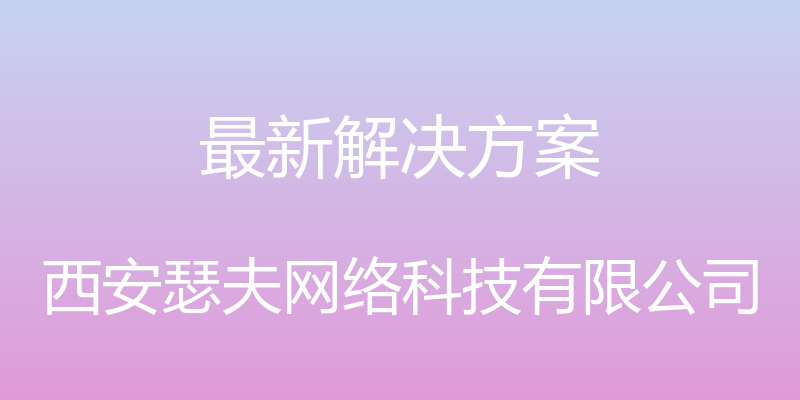 最新解决方案

西安瑟夫网络科技有限公司